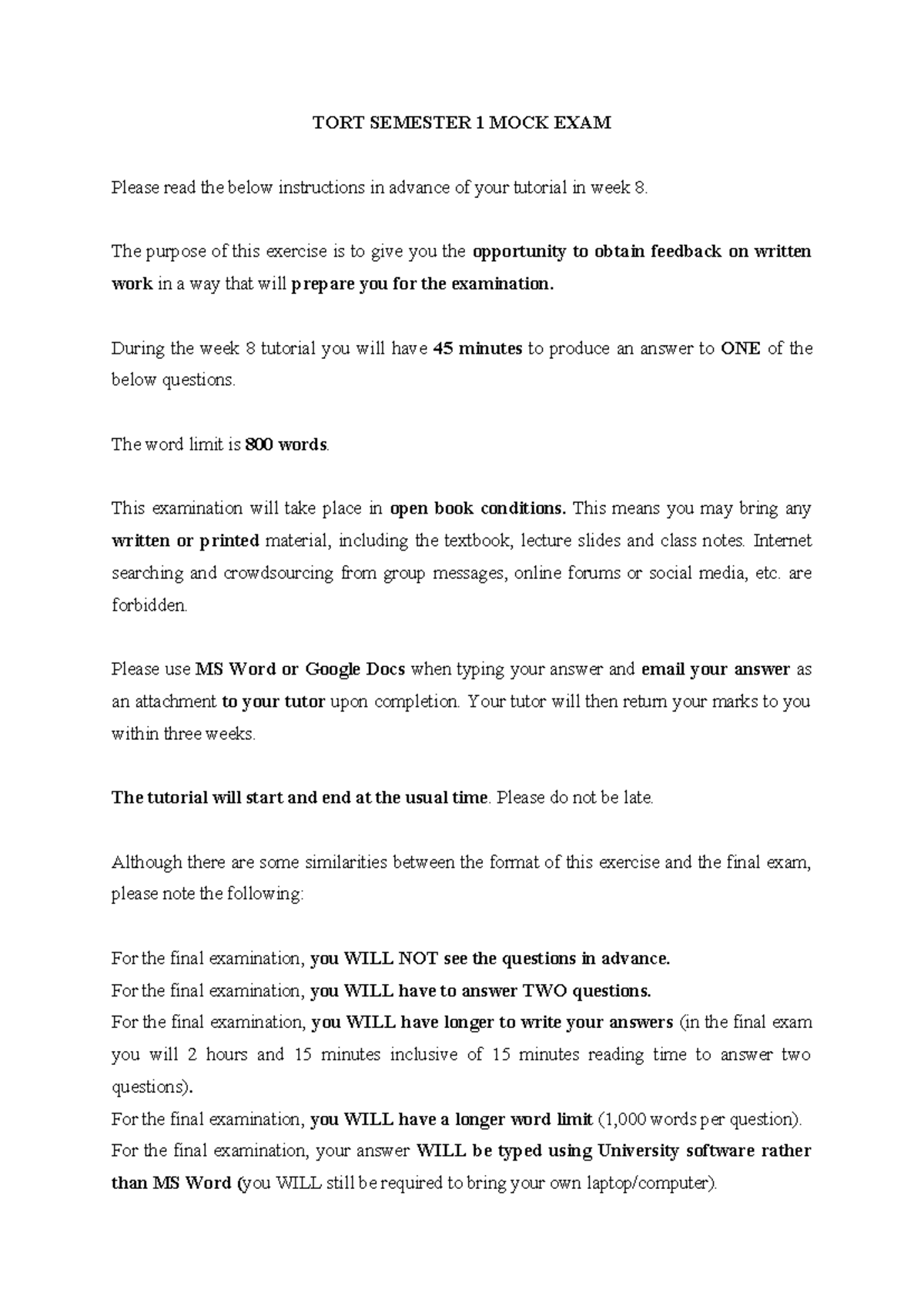 TORT SEMESTER 1 MOCK EXAM

Please read the below instructions in advance of your tutorial in week 8.

The purpose of this exercise is to give you the opportunity to obtain feedback on written work in a way that will prepare you for the examination.

During the week 8 tutorial you will have 45 minutes to produce an answer to ONE of the below questions.

The word limit is 800 words.

This examination will take place in open book conditions. This means you may bring any written or printed material, including the textbook, lecture slides and class notes. Internet searching and crowdsourcing from group messages, online forums or social media, etc. are forbidden.

Please use MS Word or Google Docs when typing your answer and email your answer as an attachment to your tutor upon completion. Your tutor will then return your marks to you within three weeks.

The tutorial will start and end at the usual time. Please do not be late.

Although there are some similarities between the format of this exercise and the final exam, please note the following:

For the final examination, you WILL NOT see the questions in advance.
For the final examination, you WILL have to answer TWO questions.
For the final examination, you WILL have longer to write your answers (in the final exam you will 2 hours and 15 minutes inclusive of 15 minutes reading time to answer two questions).
For the final examination, you WILL have a longer word limit (1,000 words per question).
For the final examination, your answer WILL be typed using University software rather than MS Word (you WILL still be required to bring your own laptop/computer).